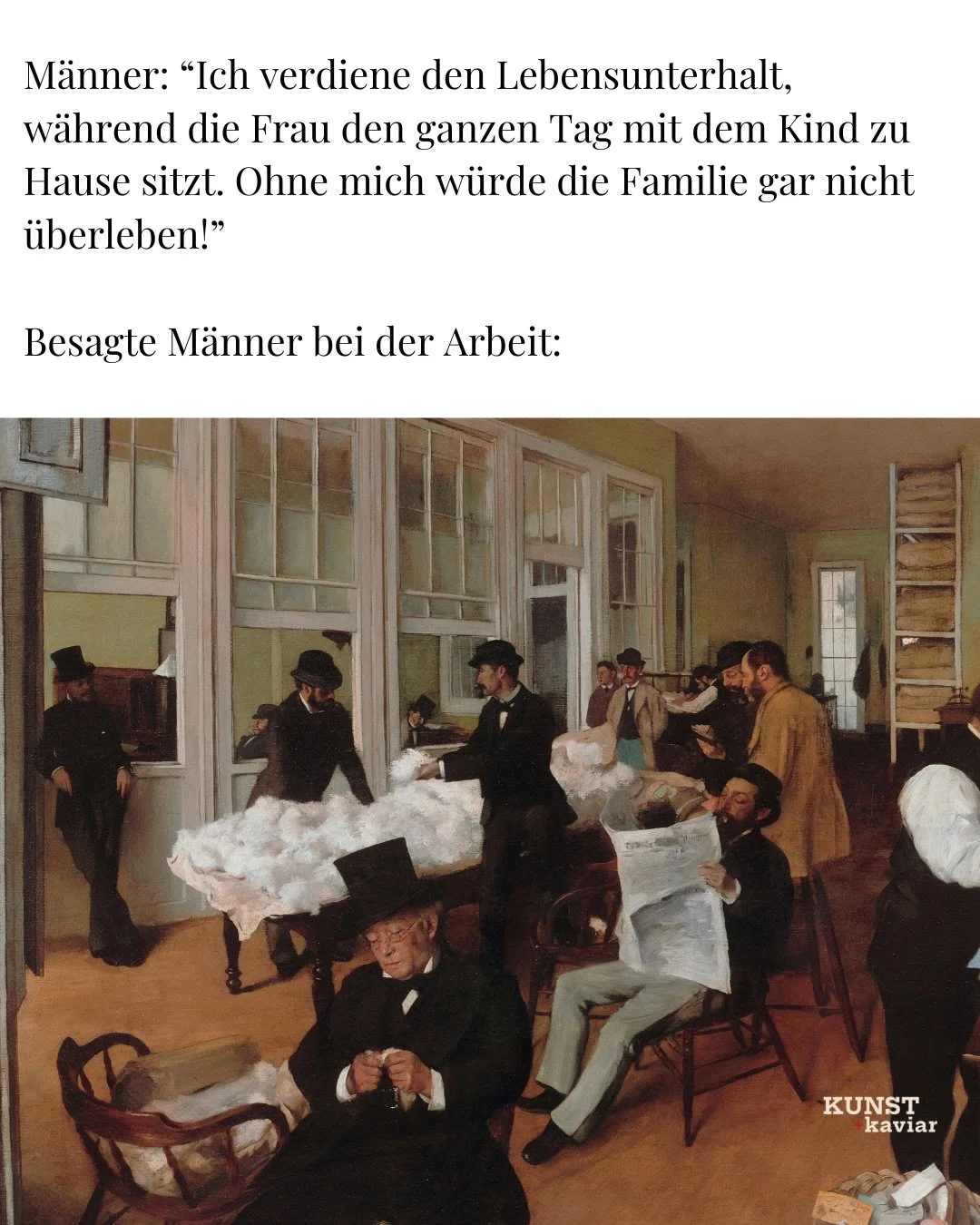 Männer: “Ich verdiene den Lebensunterhalt, während die Frau den ganzen Tag mit dem Kind zu Hause sitzt. Ohne mich würde die Familie gar nicht überleben!”

Besagte Männer bei der Arbeit:

KUNST
+kaviar